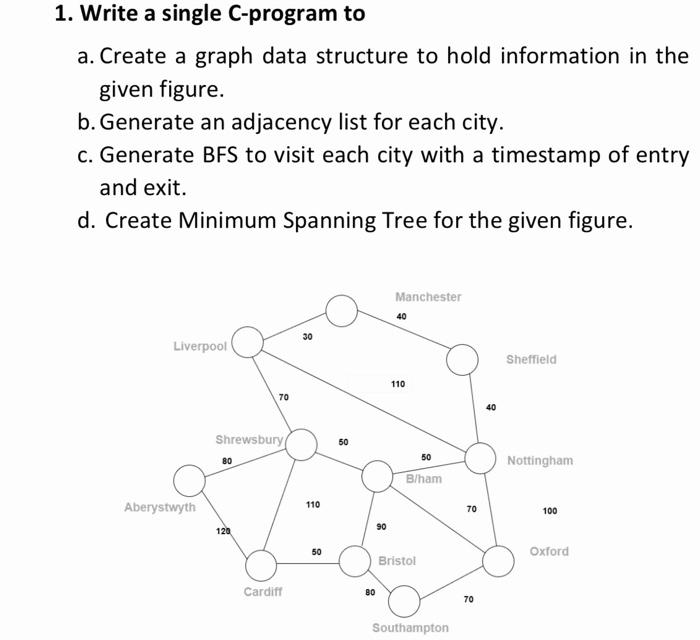 1. Write a single C-program to

a. Create a graph data structure to hold information in the given figure.
b. Generate an adjacency list for each city.
c. Generate BFS to visit each city with a timestamp of entry and exit.
d. Create Minimum Spanning Tree for the given figure.

Manchester
40
30
Liverpool
Sheffield
110
70
40
Shrewsbury
50
80
50
Nottingham
B/ham
Aberystwyth
110
70
100
120
90
50
Oxford
Bristol
Cardiff
80
70
Southampton